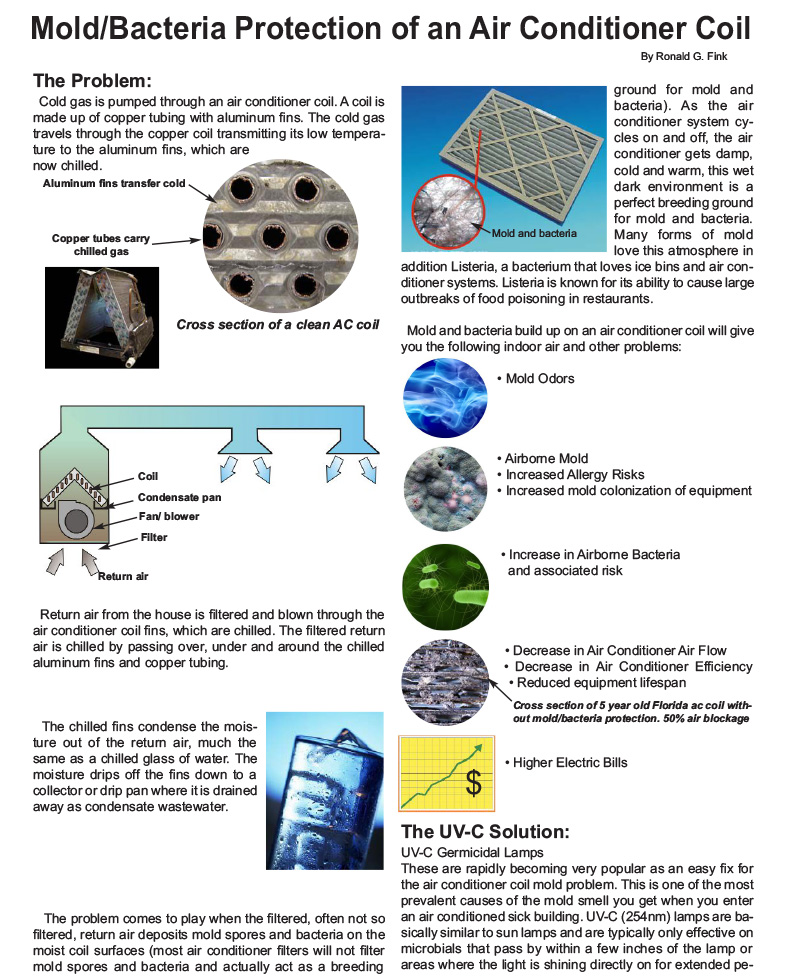 Mold/Bacteria Protection of an Air Conditioner Coil

By Ronald G. Fink

The Problem:

Cold gas is pumped through an air conditioner coil. A coil is made up of copper tubing with aluminum fins. The cold gas travels through the copper coil transmitting its low temperature to the aluminum fins, which are now chilled.

Aluminum fins transfer cold

Copper tubes carry chilled gas

Cross section of a clean AC coil

Coil

Condensate pan

Fan/ blower

Filter

Return air

Return air from the house is filtered and blown through the air conditioner coil fins, which are chilled. The filtered return air is chilled by passing over, under and around the chilled aluminum fins and copper tubing.

The chilled fins condense the moisture out of the return air, much the same as a chilled glass of water. The moisture drips off the fins down to a collector or drip pan where it is drained away as condensate wastewater.

The problem comes to play when the filtered, often not so filtered, return air deposits mold spores and bacteria on the moist coil surfaces (most air conditioner filters will not filter mold spores and bacteria and actually act as a breeding

Mold and bacteria

ground for mold and bacteria). As the air conditioner system cycles on and off, the air conditioner gets damp, cold and warm, this wet dark environment is a perfect breeding ground for mold and bacteria. Many forms of mold love this atmosphere in addition Listeria, a bacterium that loves ice bins and air conditioner systems. Listeria is known for its ability to cause large outbreaks of food poisoning in restaurants.

Mold and bacteria build up on an air conditioner coil will give you the following indoor air and other problems:

• Mold Odors

• Airborne Mold
• Increased Allergy Risks
• Increased mold colonization of equipment

• Increase in Airborne Bacteria and associated risk

• Decrease in Air Conditioner Air Flow
• Decrease in Air Conditioner Efficiency
• Reduced equipment lifespan

Cross section of 5 year old Florida ac coil without mold/bacteria protection. 50% air blockage

$

• Higher Electric Bills

The UV-C Solution:

UV-C Germicidal Lamps

These are rapidly becoming very popular as an easy fix for the air conditioner coil mold problem. This is one of the most prevalent causes of the mold smell you get when you enter an air conditioned sick building. UV-C (254nm) lamps are basically similar to sun lamps and are typically only effective on microbials that pass by within a few inches of the lamp or areas where the light is shining directly on for extended pe-